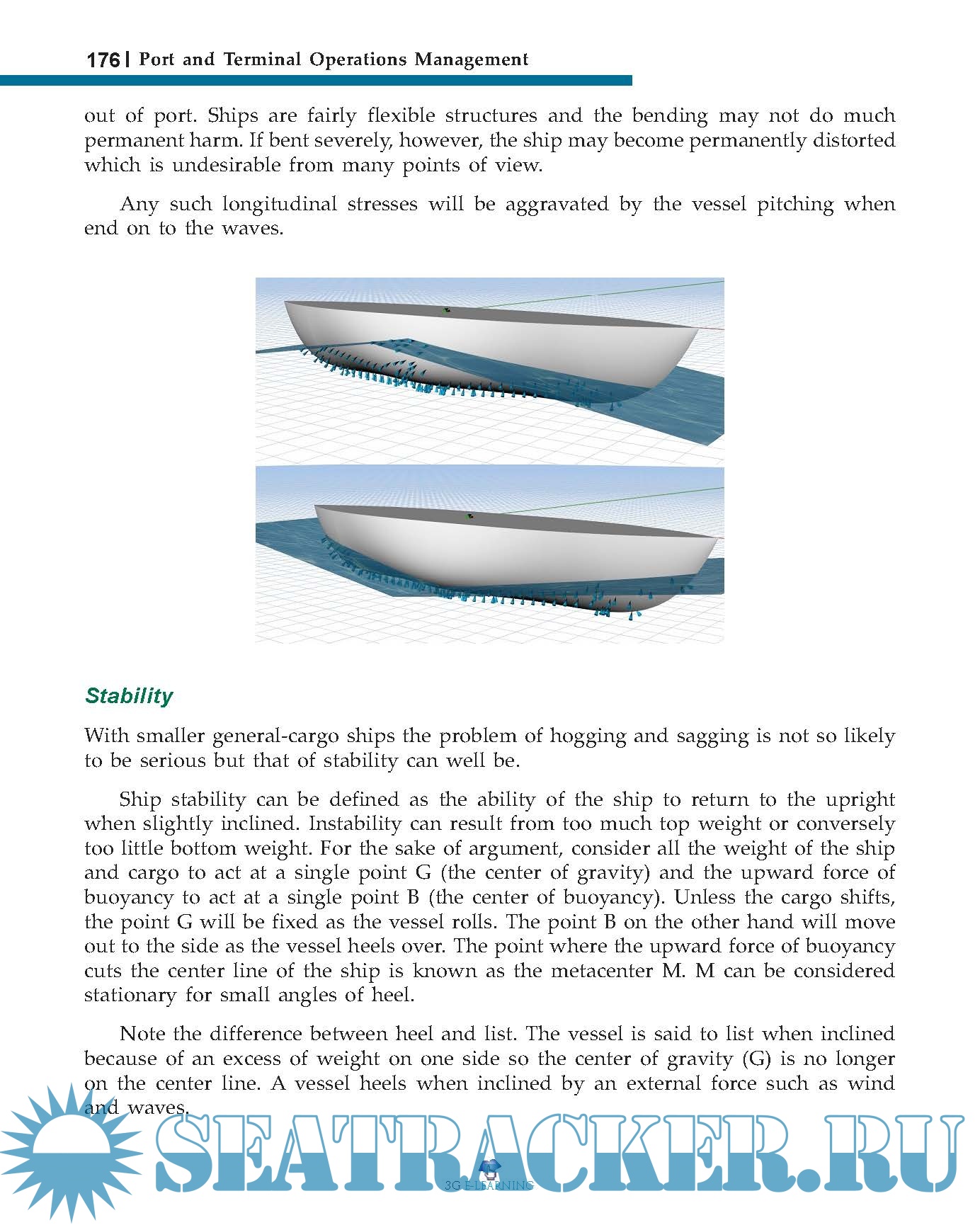 176 | Port and Terminal Operations Management

out of port. Ships are fairly flexible structures and the bending may not do much permanent harm. If bent severely, however, the ship may become permanently distorted which is undesirable from many points of view.

Any such longitudinal stresses will be aggravated by the vessel pitching when end on to the waves.

Stability

With smaller general-cargo ships the problem of hogging and sagging is not so likely to be serious but that of stability can well be.

Ship stability can be defined as the ability of the ship to return to the upright when slightly inclined. Instability can result from too much top weight or conversely too little bottom weight. For the sake of argument, consider all the weight of the ship and cargo to act at a single point G (the center of gravity) and the upward force of buoyancy to act at a single point B (the center of buoyancy). Unless the cargo shifts, the point G will be fixed as the vessel rolls. The point B on the other hand will move out to the side as the vessel heels over. The point where the upward force of buoyancy cuts the center line of the ship is known as the metacenter M. M can be considered stationary for small angles of heel.

Note the difference between heel and list. The vessel is said to list when inclined because of an excess of weight on one side so the center of gravity (G) is no longer on the center line. A vessel heels when inclined by an external force such as wind and waves.

SEATRACKER.RU

3G E-LEARNING